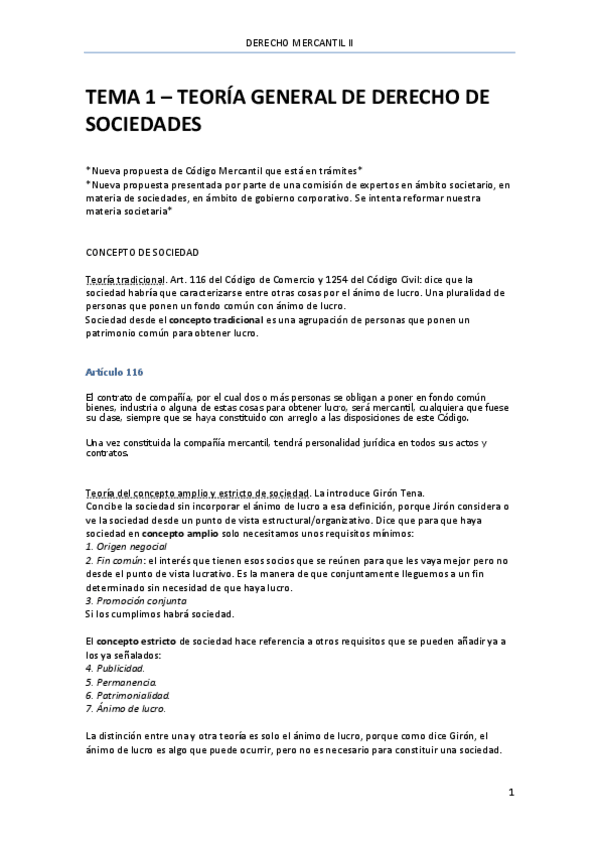 DERECHO MERCANTIL II

TEMA 1 – TEORÍA GENERAL DE DERECHO DE SOCIEDADES

*Nueva propuesta de Código Mercantil que está en trámites*
*Nueva propuesta presentada por parte de una comisión de expertos en ámbito societario, en materia de sociedades, en ámbito de gobierno corporativo. Se intenta reformar nuestra materia societaria*

CONCEPTO DE SOCIEDAD

Teoría tradicional. Art. 116 del Código de Comercio y 1254 del Código Civil: dice que la sociedad habría que caracterizarse entre otras cosas por el ánimo de lucro. Una pluralidad de personas que ponen un fondo común con ánimo de lucro.
Sociedad desde el concepto tradicional es una agrupación de personas que ponen un patrimonio común para obtener lucro.

Artículo 116

El contrato de compañía, por el cual dos o más personas se obligan a poner en fondo común bienes, industria o alguna de estas cosas para obtener lucro, será mercantil, cualquiera que fuese su clase, siempre que se haya constituido con arreglo a las disposiciones de este Código.

Una vez constituida la compañía mercantil, tendrá personalidad jurídica en todos sus actos y contratos.

Teoría del concepto amplio y estricto de sociedad. La introduce Girón Tena.
Concibe la sociedad sin incorporar el ánimo de lucro a esa definición, porque Jirón considera o ve la sociedad desde un punto de vista estructural/organizativo. Dice que para que haya sociedad en concepto amplio solo necesitamos unos requisitos mínimos:
1. Origen negocial
2. Fin común: el interés que tienen esos socios que se reúnen para que les vaya mejor pero no desde el punto de vista lucrativo. Es la manera de que conjuntamente lleguemos a un fin determinado sin necesidad de que haya lucro.
3. Promoción conjunta
Si los cumplimos habrá sociedad.

El concepto estricto de sociedad hace referencia a otros requisitos que se pueden añadir ya a los ya señalados:
4. Publicidad.
5. Permanencia.
6. Patrimonialidad.
7. Ánimo de lucro.

La distinción entre una y otra teoría es solo el ánimo de lucro, porque como dice Girón, el ánimo de lucro es algo que puede ocurrir, pero no es necesario para constituir una sociedad.

1